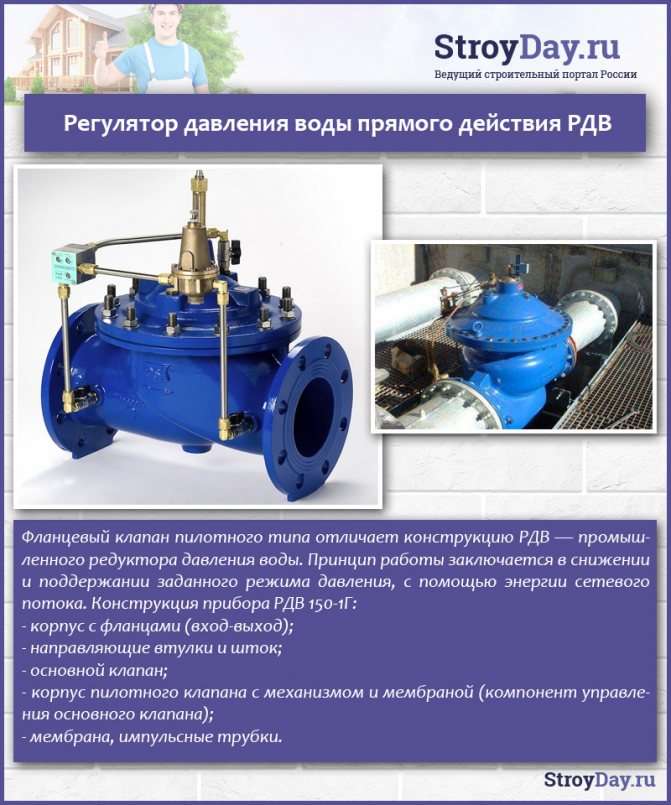 StroyDay.ru
Ведущий строительный портал России

Регулятор давления воды прямого действия РДВ

Фланцевый клапан пилотного типа отличает конструкцию РДВ — промышленного редуктора давления воды. Принцип работы заключается в снижении и поддержании заданного режима давления, с помощью энергии сетевого потока. Конструкция прибора РДВ 150-1Г:
- корпус с фланцами (вход-выход);
- направляющие втулки и шток;
- основной клапан;
- корпус пилотного клапана с механизмом и мембраной (компонент управления основного клапана);
- мембрана, импульсные трубки.

StroyDay.ru